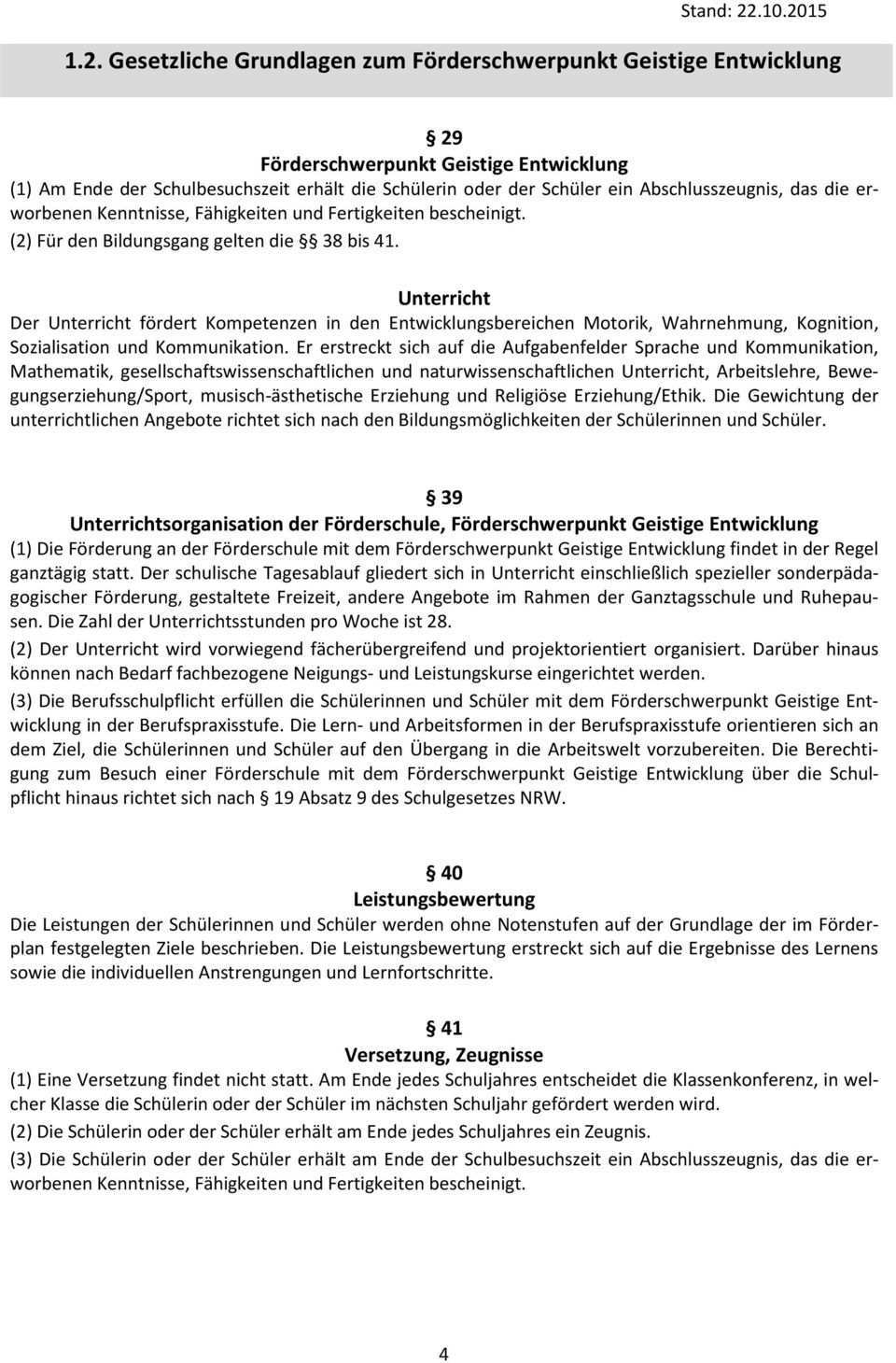 Stand: 22.10.2015

1.2. Gesetzliche Grundlagen zum Förderschwerpunkt Geistige Entwicklung

§ 29
Förderschwerpunkt Geistige Entwicklung
(1) Am Ende der Schulbesuchszeit erhält die Schülerin oder der Schüler ein Abschlusszeugnis, das die erworbenen Kenntnisse, Fähigkeiten und Fertigkeiten bescheinigt.

(2) Für den Bildungsgang gelten die §§ 38 bis 41.

Unterricht
Der Unterricht fördert Kompetenzen in den Entwicklungsbereichen Motorik, Wahrnehmung, Kognition, Sozialisation und Kommunikation. Er erstreckt sich auf die Aufgabenfelder Sprache und Kommunikation, Mathematik, gesellschaftswissenschaftlichen und naturwissenschaftlichen Unterricht, Arbeitslehre, Bewegungserziehung/Sport, musisch-ästhetische Erziehung und Religiöse Erziehung/Ethik. Die Gewichtung der unterrichtlichen Angebote richtet sich nach den Bildungsmöglichkeiten der Schülerinnen und Schüler.

§ 39
Unterrichtsorganisation der Förderschule, Förderschwerpunkt Geistige Entwicklung
(1) Die Förderung an der Förderschule mit dem Förderschwerpunkt Geistige Entwicklung findet in der Regel ganztägig statt. Der schulische Tagesablauf gliedert sich in Unterricht einschließlich spezieller sonderpädagogischer Förderung, gestaltete Freizeit, andere Angebote im Rahmen der Ganztagsschule und Ruhepausen. Die Zahl der Unterrichtsstunden pro Woche ist 28.

(2) Der Unterricht wird vorwiegend fächerübergreifend und projektorientiert organisiert. Darüber hinaus können nach Bedarf fachbezogene Neigungs- und Leistungskurse eingerichtet werden.

(3) Die Berufsschulpflicht erfüllen die Schülerinnen und Schüler mit dem Förderschwerpunkt Geistige Entwicklung in der Berufspraxisstufe. Die Lern- und Arbeitsformen in der Berufspraxisstufe orientieren sich an dem Ziel, die Schülerinnen und Schüler auf den Übergang in die Arbeitswelt vorzubereiten. Die Berechtigung zum Besuch einer Förderschule mit dem Förderschwerpunkt Geistige Entwicklung über die Schulpflicht hinaus richtet sich nach § 19 Absatz 9 des Schulgesetzes NRW.

§ 40
Leistungsbewertung
Die Leistungen der Schülerinnen und Schüler werden ohne Notenstufen auf der Grundlage der im Förderplan festgelegten Ziele beschrieben. Die Leistungsbewertung erstreckt sich auf die Ergebnisse des Lernens sowie die individuellen Anstrengungen und Lernfortschritte.

§ 41
Versetzung, Zeugnisse
(1) Eine Versetzung findet nicht statt. Am Ende jedes Schuljahres entscheidet die Klassenkonferenz, in welcher Klasse die Schülerin oder der Schüler im nächsten Schuljahr gefördert werden wird.

(2) Die Schülerin oder der Schüler erhält am Ende jedes Schuljahres ein Zeugnis.

(3) Die Schülerin oder der Schüler erhält am Ende der Schulbesuchszeit ein Abschlusszeugnis, das die erworbenen Kenntnisse, Fähigkeiten und Fertigkeiten bescheinigt.

4